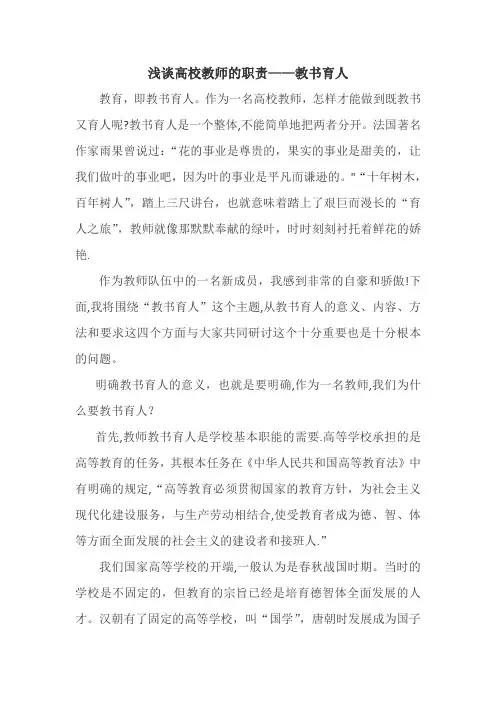 浅谈高校教师的职责——教书育人

教育，即教书育人。作为一名高校教师，怎样才能做到既教书又育人呢?教书育人是一个整体,不能简单地把两者分开。法国著名作家雨果曾说过：“花的事业是尊贵的，果实的事业是甜美的，让我们做叶的事业吧，因为叶的事业是平凡而谦逊的。"“十年树木，百年树人”，踏上三尺讲台，也就意味着踏上了艰巨而漫长的“育人之旅”，教师就像那默默奉献的绿叶，时时刻刻衬托着鲜花的娇艳.

作为教师队伍中的一名新成员，我感到非常的自豪和骄傲!下面,我将围绕“教书育人”这个主题,从教书育人的意义、内容、方法和要求这四个方面与大家共同研讨这个十分重要也是十分根本的问题。

明确教书育人的意义，也就是要明确,作为一名教师,我们为什么要教书育人？

首先,教师教书育人是学校基本职能的需要.高等学校承担的是高等教育的任务，其根本任务在《中华人民共和国高等教育法》中有明确的规定,“高等教育必须贯彻国家的教育方针，为社会主义现代化建设服务，与生产劳动相结合,使受教育者成为德、智、体等方面全面发展的社会主义的建设者和接班人.”

我们国家高等学校的开端,一般认为是春秋战国时期。当时的学校是不固定的，但教育的宗旨已经是培育德智体全面发展的人才。汉朝有了固定的高等学校，叫“国学”，唐朝时发展成为国子